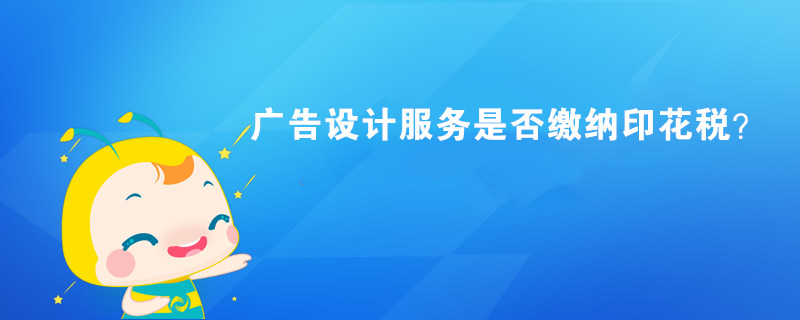 广告设计服务是否缴纳印花税?